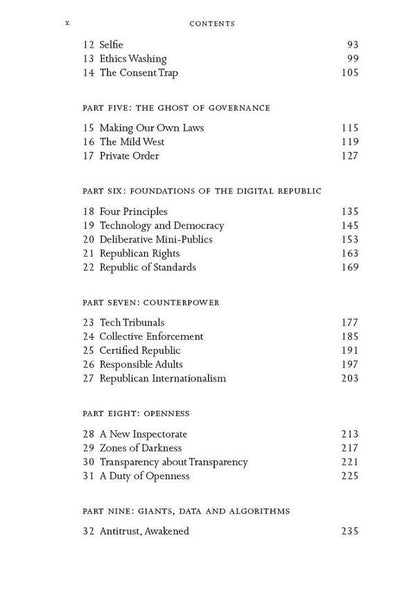 x CONTENTS

12 Selfie 93
13 Ethics Washing 99
14 The Consent Trap 105

PART FIVE: THE GHOST OF GOVERNANCE

15 Making Our Own Laws 115
16 The Mild West 119
17 Private Order 127

PART SIX: FOUNDATIONS OF THE DIGITAL REPUBLIC

18 Four Principles 135
19 Technology and Democracy 145
20 Deliberative Mini-Publics 153
21 Republican Rights 163
22 Republic of Standards 169

PART SEVEN: COUNTERPOWER

23 Tech Tribunals 177
24 Collective Enforcement 185
25 Certified Republic 191
26 Responsible Adults 197
27 Republican Internationalism 203

PART EIGHT: OPENNESS

28 A New Inspectorate 213
29 Zones of Darkness 217
30 Transparency about Transparency 221
31 A Duty of Openness 225

PART NINE: GIANTS, DATA AND ALGORITHMS

32 Antitrust, Awakened 235